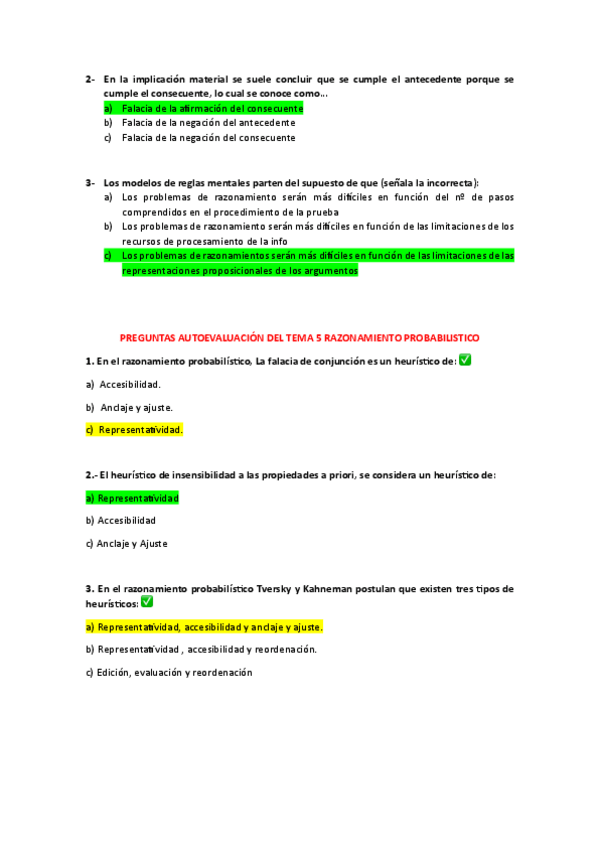 2- En la implicación material se suele concluir que se cumple el antecedente porque se cumple el consecuente, lo cual se conoce como...
a) Falacia de la afirmación del consecuente
b) Falacia de la negación del antecedente
c) Falacia de la negación del consecuente

3- Los modelos de reglas mentales parten del supuesto de que (señala la incorrecta):
a) Los problemas de razonamiento serán más difíciles en función del nº de pasos comprendidos en el procedimiento de la prueba
b) Los problemas de razonamiento serán más difíciles en función de las limitaciones de los recursos de procesamiento de la info
c) Los problemas de razonamientos serán más difíciles en función de las limitaciones de las representaciones proposicionales de los argumentos

PREGUNTAS AUTOEVALUACIÓN DEL TEMA 5 RAZONAMIENTO PROBABILISTICO

1. En el razonamiento probabilístico, La falacia de conjunción es un heurístico de: ✅

a) Accesibilidad.

b) Anclaje y ajuste.

c) Representatividad.

2.- El heurístico de insensibilidad a las propiedades a priori, se considera un heurístico de:

a) Representatividad

b) Accesibilidad

c) Anclaje y Ajuste

3. En el razonamiento probabilístico Tversky y Kahneman postulan que existen tres tipos de heurísticos: ✅

a) Representatividad, accesibilidad y anclaje y ajuste.

b) Representatividad , accesibilidad y reordenación.

c) Edición, evaluación y reordenación